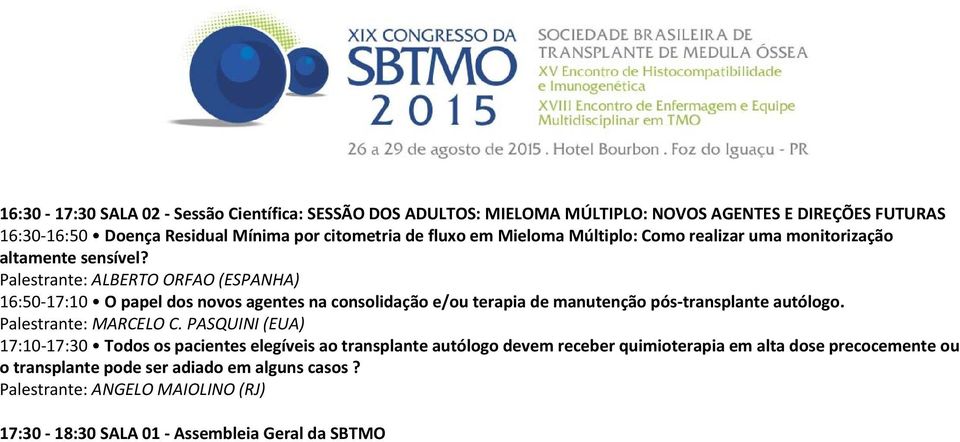 XIX CONGRESSO DA
SBTMO
2015

SOCIEDADE BRASILEIRA DE TRANSPLANTE DE MEDULA ÓSSEA
XV Encontro de Histocompatibilidade e Imunogenética
XVIII Encontro de Enfermagem e Equipe Multidisciplinar em TMO

26 a 29 de agosto de 2015 . Hotel Bourbon . Foz do Iguaçu - PR

16:30 - 17:30 SALA 02 - Sessão Científica: SESSÃO DOS ADULTOS: MIELOMA MÚLTIPLO: NOVOS AGENTES E DIREÇÕES FUTURAS
16:30-16:50 • Doença Residual Mínima por citometria de fluxo em Mieloma Múltiplo: Como realizar uma monitorização altamente sensível?
Palestrante: ALBERTO ORFAO (ESPANHA)
16:50-17:10 • O papel dos novos agentes na consolidação e/ou terapia de manutenção pós-transplante autólogo.
Palestrante: MARCELO C. PASQUINI (EUA)
17:10-17:30 • Todos os pacientes elegíveis ao transplante autólogo devem receber quimioterapia em alta dose precocemente ou o transplante pode ser adiado em alguns casos ?
Palestrante: ANGELO MAIOLINO (RJ)

17:30 - 18:30 SALA 01 - Assembleia Geral da SBTMO